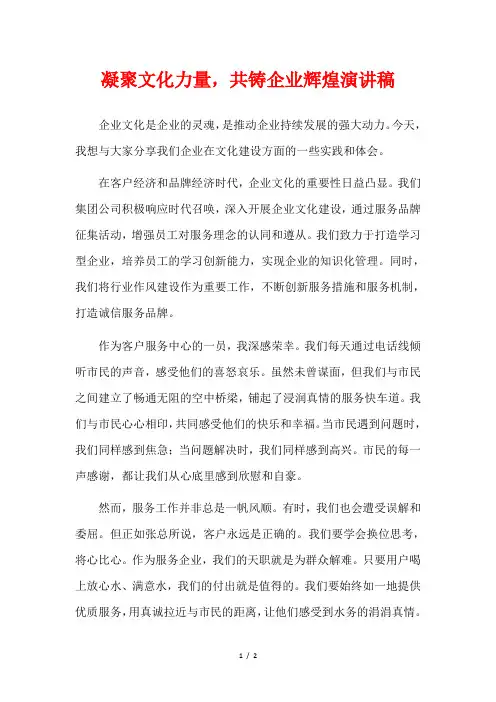 凝聚文化力量，共铸企业辉煌演讲稿

企业文化是企业的灵魂，是推动企业持续发展的强大动力。今天，我想与大家分享我们企业在文化建设方面的一些实践和体会。

在客户经济和品牌经济时代，企业文化的重要性日益凸显。我们集团公司积极响应时代召唤，深入开展企业文化建设，通过服务品牌征集活动，增强员工对服务理念的认同和遵从。我们致力于打造学习型企业，培养员工的学习创新能力，实现企业的知识化管理。同时，我们将行业作风建设作为重要工作，不断创新服务措施和服务机制，打造诚信服务品牌。

作为客户服务中心的一员，我深感荣幸。我们每天通过电话线倾听市民的声音，感受他们的喜怒哀乐。虽然未曾谋面，但我们与市民之间建立了畅通无阻的空中桥梁，铺起了浸润真情的服务快车道。我们与市民心心相印，共同感受他们的快乐和幸福。当市民遇到问题时，我们同样感到焦急；当问题解决时，我们同样感到高兴。市民的每一声感谢，都让我们从心底里感到欣慰和自豪。

然而，服务工作并非总是一帆风顺。有时，我们也会遭受误解和委屈。但正如张总所说，客户永远是正确的。我们要学会换位思考，将心比心。作为服务企业，我们的天职就是为群众解难。只要用户喝上放心水、满意水，我们的付出就是值得的。我们要始终如一地提供优质服务，用真诚拉近与市民的距离，让他们感受到水务的涓涓真情。

1 / 2